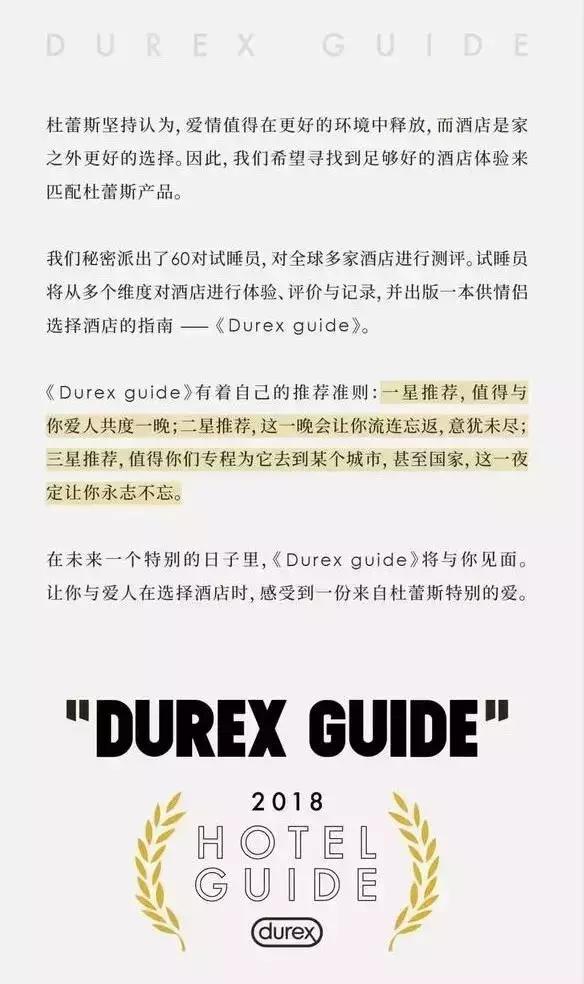 DUREX GUIDE

杜蕾斯坚持认为，爱情值得在更好的环境中释放，而酒店是家之外更好的选择。因此，我们希望寻找到足够好的酒店体验来匹配杜蕾斯产品。

我们秘密派出了60对试睡员，对全球多家酒店进行测评。试睡员将从多个维度对酒店进行体验、评价与记录，并出版一本供情侣选择酒店的指南 ——《Durex guide》。

《Durex guide》有着自己的推荐准则：一星推荐，值得与你爱人共度一晚；二星推荐，这一晚会让你流连忘返，意犹未尽；三星推荐，值得你们专程为它去到某个城市，甚至国家，这一夜定让你永志不忘。

在未来一个特别的日子里，《Durex guide》将与你见面。让你与爱人在选择酒店时，感受到一份来自杜蕾斯特别的爱。

"DUREX GUIDE"

2018
HOTEL
GUIDE
durex